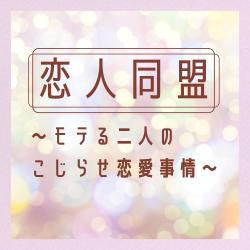 恋人同盟

～モテる二人の
こじらせ恋愛事情～